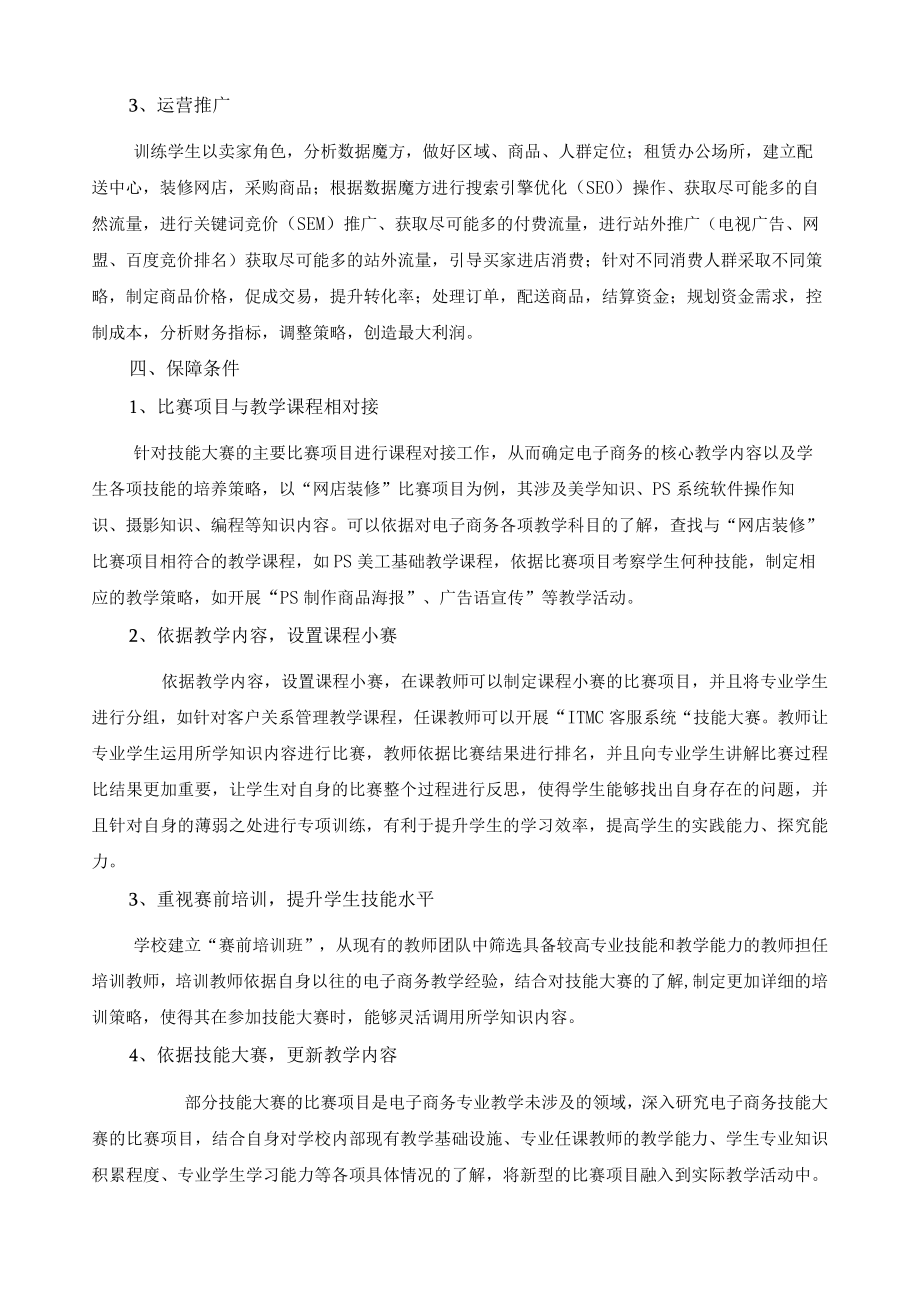 3、运营推广

训练学生以卖家角色，分析数据魔方，做好区域、商品、人群定位；租赁办公场所，建立配送中心，装修网店，采购商品；根据数据魔方进行搜索引擎优化（SEO）操作、获取尽可能多的自然流量，进行关键词竞价（SEM）推广、获取尽可能多的付费流量，进行站外推广（电视广告、网盟、百度竞价排名）获取尽可能多的站外流量，引导买家进店消费；针对不同消费人群采取不同策略，制定商品价格，促成交易，提升转化率；处理订单，配送商品，结算资金；规划资金需求，控制成本，分析财务指标，调整策略，创造最大利润。

四、保障条件

1、比赛项目与教学课程相对接

针对技能大赛的主要比赛项目进行课程对接工作，从而确定电子商务的核心教学内容以及学生各项技能的培养策略，以“网店装修”比赛项目为例，其涉及美学知识、PS系统软件操作知识、摄影知识、编程等知识内容。可以依据对电子商务各项教学科目的了解，查找与“网店装修”比赛项目相符合的教学课程，如PS美工基础教学课程，依据比赛项目考察学生何种技能，制定相应的教学策略，如开展“PS制作商品海报”、广告语宣传”等教学活动。

2、依据教学内容，设置课程小赛

依据教学内容，设置课程小赛，在课教师可以制定课程小赛的比赛项目，并且将专业学生进行分组，如针对客户关系管理教学课程，任课教师可以开展“ITMC客服系统“技能大赛。教师让专业学生运用所学知识内容进行比赛，教师依据比赛结果进行排名，并且向专业学生讲解比赛过程比结果更加重要，让学生对自身的比赛整个过程进行反思，使得学生能够找出自身存在的问题，并且针对自身的薄弱之处进行专项训练，有利于提升学生的学习效率，提高学生的实践能力、探究能力。

3、重视赛前培训，提升学生技能水平

学校建立“赛前培训班”，从现有的教师团队中筛选具备较高专业技能和教学能力的教师担任培训教师，培训教师依据自身以往的电子商务教学经验，结合对技能大赛的了解,制定更加详细的培训策略，使得其在参加技能大赛时，能够灵活调用所学知识内容。

4、依据技能大赛，更新教学内容

部分技能大赛的比赛项目是电子商务专业教学未涉及的领域，深入研究电子商务技能大赛的比赛项目，结合自身对学校内部现有教学基础设施、专业任课教师的教学能力、学生专业知识积累程度、专业学生学习能力等各项具体情况的了解，将新型的比赛项目融入到实际教学活动中。